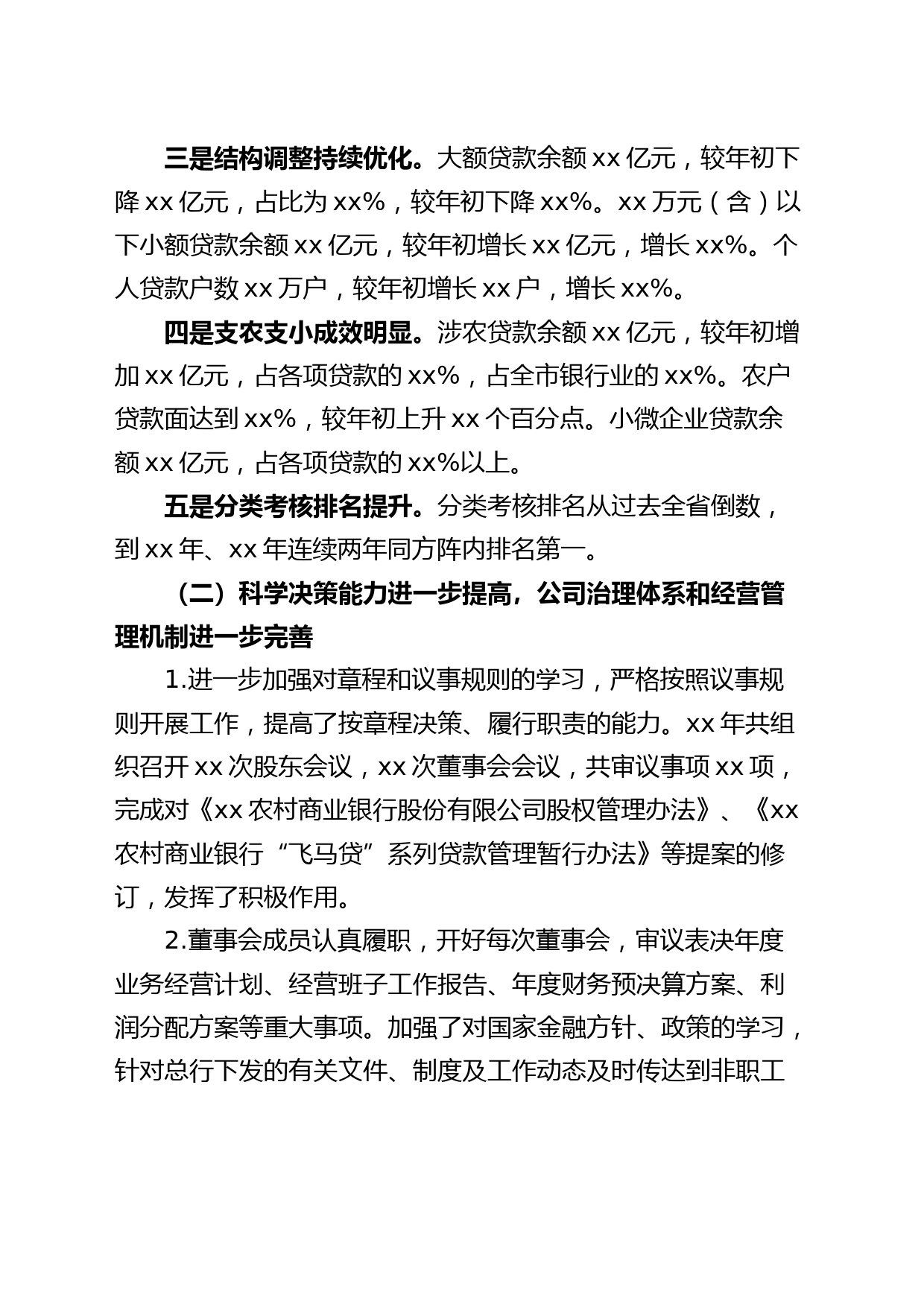 三是结构调整持续优化。大额贷款余额 xx 亿元，较年初下降 xx 亿元，占比为 xx%，较年初下降 xx%。xx 万元（含）以下小额贷款余额 xx 亿元，较年初增长 xx 亿元，增长 xx%。个人贷款户数 xx 万户，较年初增长 xx 户，增长 xx%。

四是支农支小成效明显。涉农贷款余额 xx 亿元，较年初增加 xx 亿元，占各项贷款的 xx%，占全市银行业的 xx%。农户贷款面达到 xx%，较年初上升 xx 个百分点。小微企业贷款余额 xx 亿元，占各项贷款的 xx%以上。

五是分类考核排名提升。分类考核排名从过去全省倒数，到 xx 年、xx 年连续两年同方阵内排名第一。

（二）科学决策能力进一步提高，公司治理体系和经营管理机制进一步完善

1.进一步加强对章程和议事规则的学习，严格按照议事规则开展工作，提高了按章程决策、履行职责的能力。xx 年共组织召开 xx 次股东会议，xx 次董事会会议，共审议事项 xx 项，完成对《xx 农村商业银行股份有限公司股权管理办法》、《xx 农村商业银行“飞马贷”系列贷款管理暂行办法》等提案的修订，发挥了积极作用。

2.董事会成员认真履职，开好每次董事会，审议表决年度业务经营计划、经营班子工作报告、年度财务预决算方案、利润分配方案等重大事项。加强了对国家金融方针、政策的学习，针对总行下发的有关文件、制度及工作动态及时传达到非职工